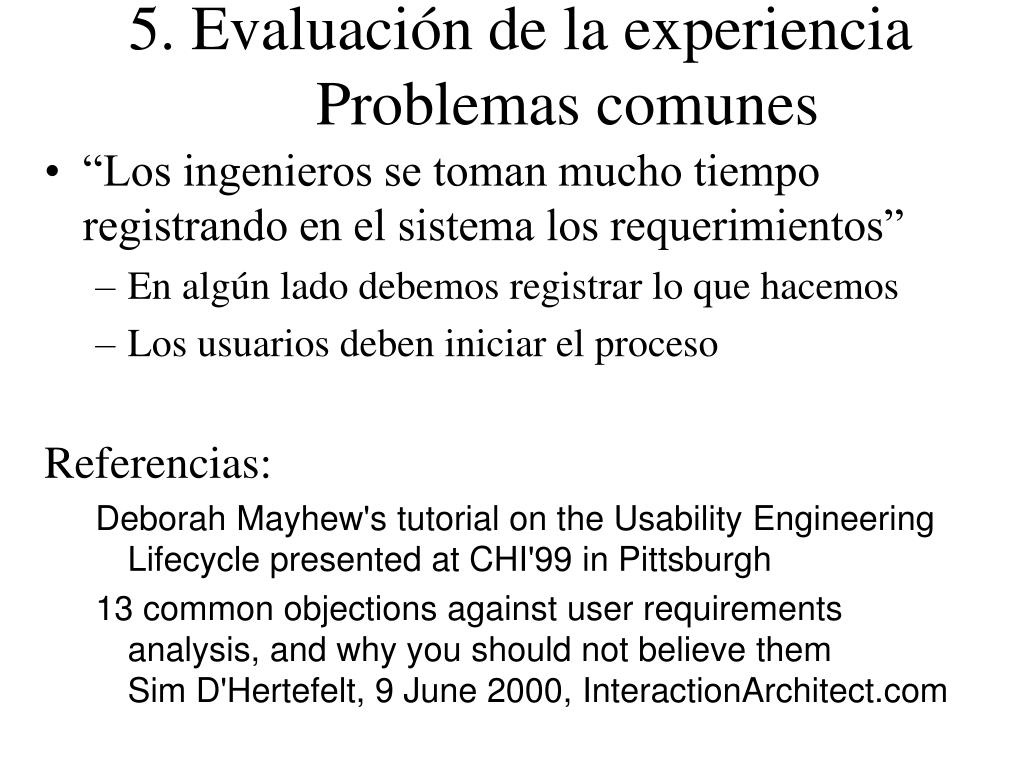 5. Evaluación de la experiencia
Problemas comunes

• “Los ingenieros se toman mucho tiempo registrando en el sistema los requerimientos”
– En algún lado debemos registrar lo que hacemos
– Los usuarios deben iniciar el proceso

Referencias:
Deborah Mayhew's tutorial on the Usability Engineering Lifecycle presented at CHI'99 in Pittsburgh
13 common objections against user requirements analysis, and why you should not believe them
Sim D'Hertefelt, 9 June 2000, InteractionArchitect.com